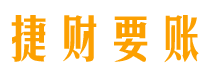 捷财要账